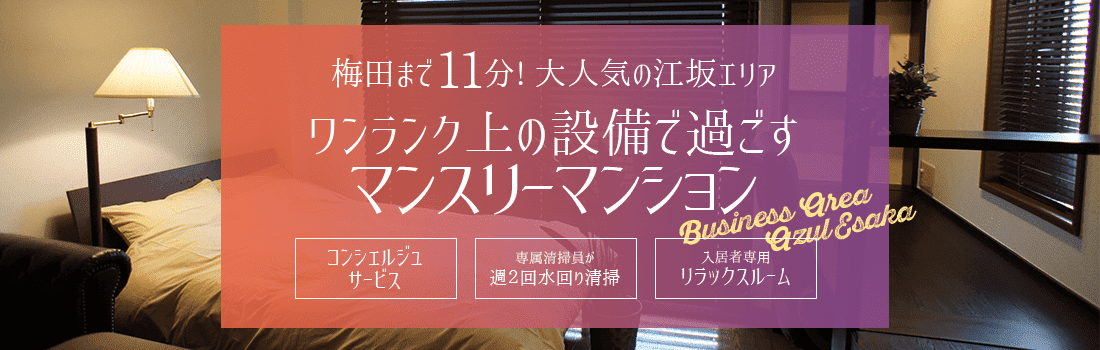 梅田まで11分! 大人気の江坂エリア

ワンランク上の設備で過ごす
マンスリーマンション

Business Area
Azul Esaka

コンシェルジュ
サービス

専属清掃員が
週2回水回り清掃

入居者専用
リラックスルーム